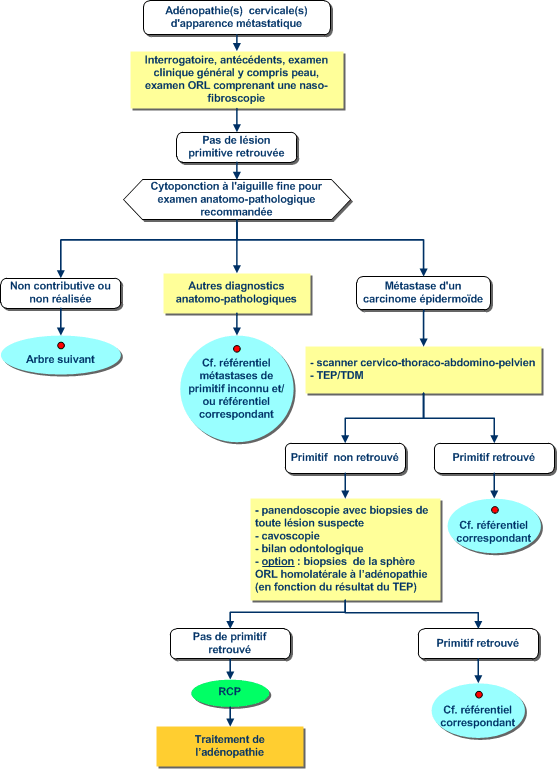 Adénopathie(s) cervicale(s) d'apparence métastatique

Interrogatoire, antécédents, examen clinique général y compris peau, examen ORL comprenant une naso-fibroscopie

Pas de lésion primitive retrouvée

Cytoponction à l'aiguille fine pour examen anatomo-pathologique recommandée

Non contributive ou non réalisée

Arbre suivant

Autres diagnostics anatomo-pathologiques

Cf. référentiel métastases de primitif inconnu et/ ou référentiel correspondant

Métastase d'un carcinome épidermoïde

- scanner cervico-thoraco-abdomino-pelvien
- TEP/TDM

Primitif non retrouvé

Primitif retrouvé

Cf. référentiel correspondant

- panendoscopie avec biopsies de toute lésion suspecte
- cavoscopie
- bilan odontologique
- option : biopsies de la sphère ORL homolatérale à l'adénopathie (en fonction du résultat du TEP)

Pas de primitif retrouvé

RCP

Traitement de l'adénopathie

Primitif retrouvé

Cf. référentiel correspondant